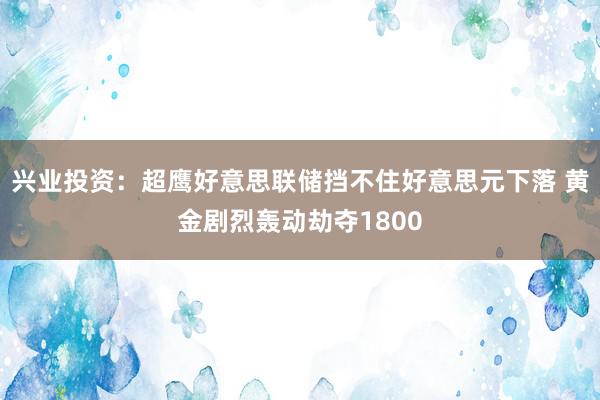 兴业投资：超鹰好意思联储挡不住好意思元下落 黄金剧烈轰动劫夺1800